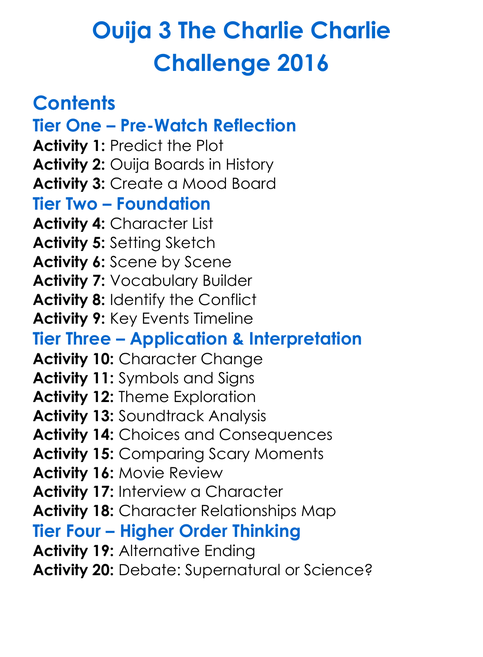 Ouija 3 The Charlie Charlie Challenge 2016

Contents
Tier One – Pre-Watch Reflection
Activity 1: Predict the Plot
Activity 2: Ouija Boards in History
Activity 3: Create a Mood Board
Tier Two – Foundation
Activity 4: Character List
Activity 5: Setting Sketch
Activity 6: Scene by Scene
Activity 7: Vocabulary Builder
Activity 8: Identify the Conflict
Activity 9: Key Events Timeline
Tier Three – Application & Interpretation
Activity 10: Character Change
Activity 11: Symbols and Signs
Activity 12: Theme Exploration
Activity 13: Soundtrack Analysis
Activity 14: Choices and Consequences
Activity 15: Comparing Scary Moments
Activity 16: Movie Review
Activity 17: Interview a Character
Activity 18: Character Relationships Map
Tier Four – Higher Order Thinking
Activity 19: Alternative Ending
Activity 20: Debate: Supernatural or Science?